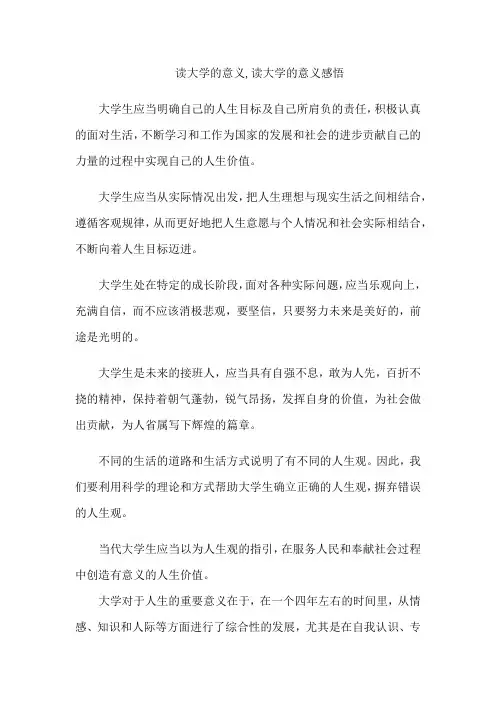 读大学的意义,读大学的意义感悟

大学生应当明确自己的人生目标及自己所肩负的责任，积极认真的面对生活，不断学习和工作为国家的发展和社会的进步贡献自己的力量的过程中实现自己的人生价值。

大学生应当从实际情况出发，把人生理想与现实生活之间相结合，遵循客观规律，从而更好地把人生意愿与个人情况和社会实际相结合，不断向着人生目标迈进。

大学生处在特定的成长阶段，面对各种实际问题，应当乐观向上，充满自信，而不应该消极悲观，要坚信，只要努力未来是美好的，前途是光明的。

大学生是未来的接班人，应当具有自强不息，敢为人先，百折不挠的精神，保持着朝气蓬勃，锐气昂扬，发挥自身的价值，为社会做出贡献，为人省属写下辉煌的篇章。

不同的生活的道路和生活方式说明了有不同的人生观。因此，我们要利用科学的理论和方式帮助大学生确立正确的人生观，摒弃错误的人生观。

当代大学生应当以为人生观的指引，在服务人民和奉献社会过程中创造有意义的人生价值。

大学对于人生的重要意义在于，在一个四年左右的时间里，从情感、知识和人际等方面进行了综合性的发展，尤其是在自我认识、专